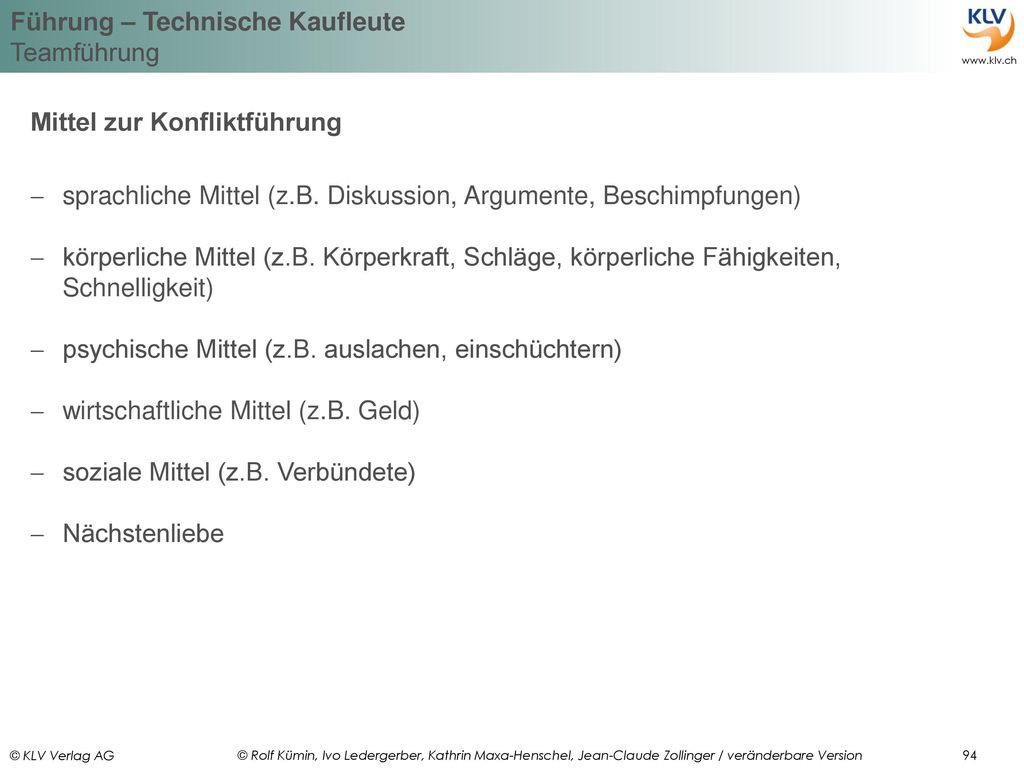 Führung – Technische Kaufleute
Teamführung

KLV
www.klv.ch

Mittel zur Konfliktführung

– sprachliche Mittel (z.B. Diskussion, Argumente, Beschimpfungen)

– körperliche Mittel (z.B. Körperkraft, Schläge, körperliche Fähigkeiten, Schnelligkeit)

– psychische Mittel (z.B. auslachen, einschüchtern)

– wirtschaftliche Mittel (z.B. Geld)

– soziale Mittel (z.B. Verbündete)

– Nächstenliebe

© KLV Verlag AG © Rolf Kümin, Ivo Ledergerber, Kathrin Maxa-Henschel, Jean-Claude Zollinger / veränderbare Version 94